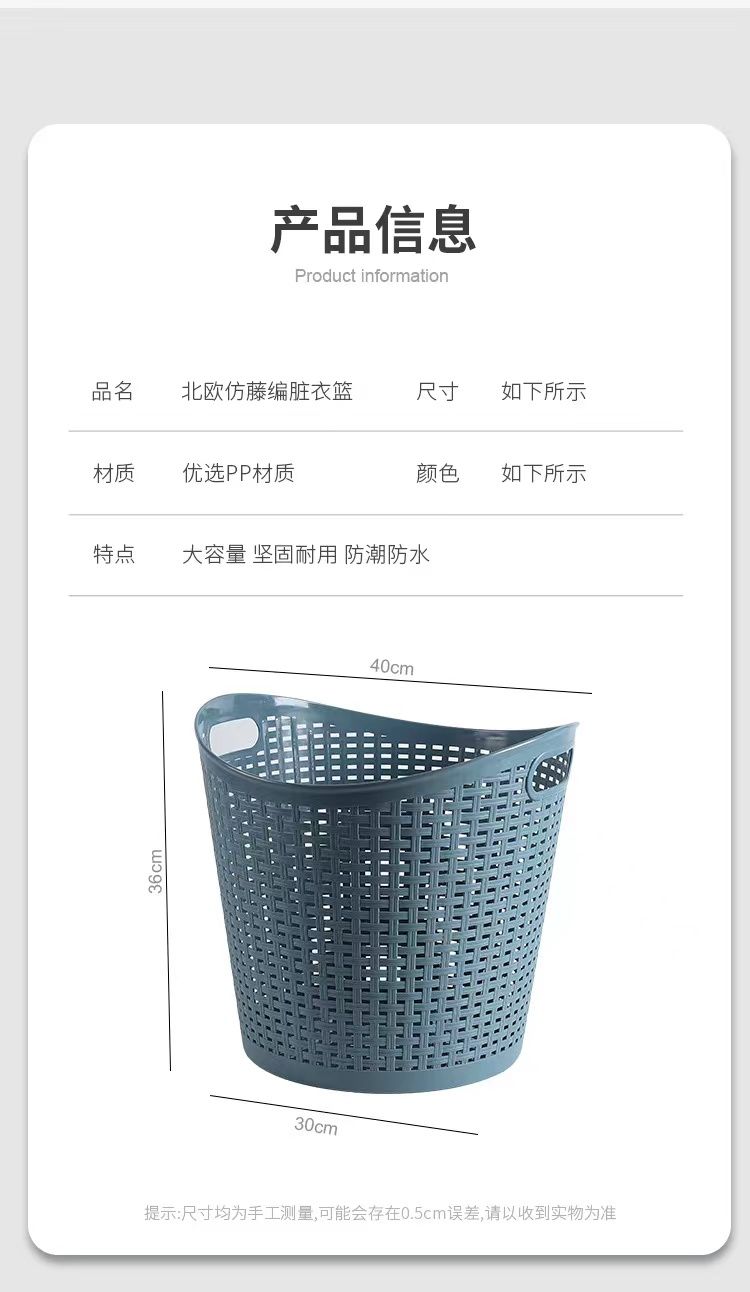 产品信息

Product information

| 品名 | 北欧仿藤编脏衣篮 | 尺寸 | 如下所示 |
|---|---|---|---|
| 材质 | 优选PP材质 | 颜色 | 如下所示 |
| 特点 | 大容量 坚固耐用 防潮防水 | | |

40cm

36cm

30cm

提示:尺寸均为手工测量,可能会存在0.5cm误差,请以收到实物为准